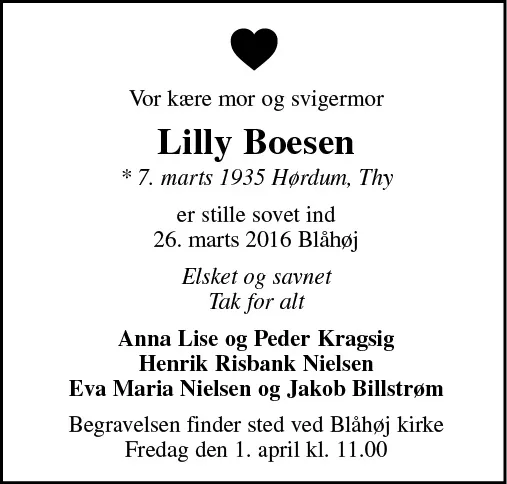 Vor kære mor og svigermor

Lilly Boesen

* 7. marts 1935 Hørdum, Thy

er stille sovet ind
26. marts 2016 Blåhøj

Elsket og savnet
Tak for alt

Anna Lise og Peder Kragsig
Henrik Risbank Nielsen
Eva Maria Nielsen og Jakob Billstrøm

Begravelsen finder sted ved Blåhøj kirke
Fredag den 1. april kl. 11.00